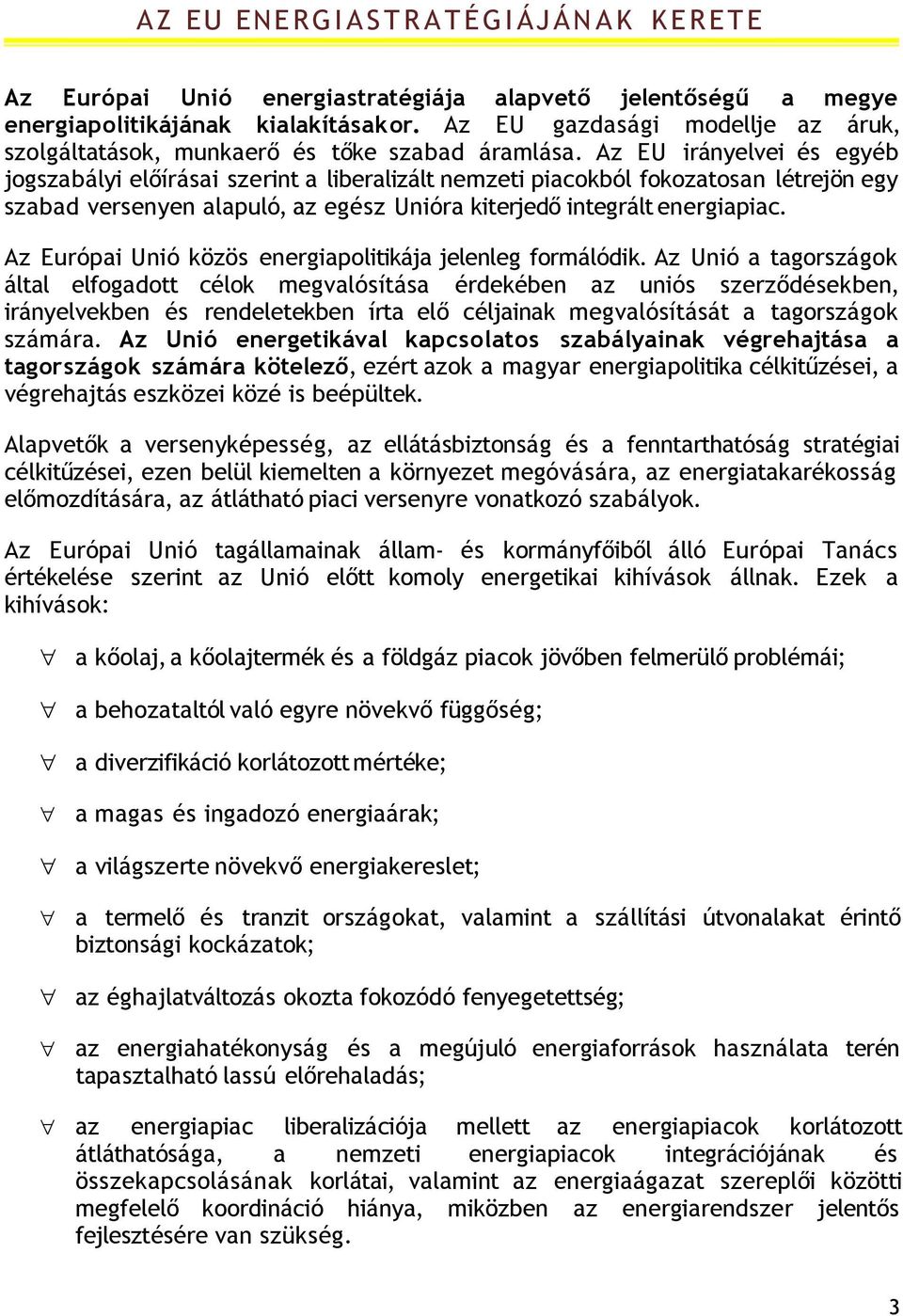 AZ EU ENERGIASTRATÉGIÁJÁNAK KERETE

Az Európai Unió energiastratégiája alapvető jelentőségű a megye energiapolitikájának kialakításakor. Az EU gazdasági modellje az áruk, szolgáltatások, munkaerő és tőke szabad áramlása. Az EU irányelvei és egyéb jogszabályi előírásai szerint a liberalizált nemzeti piacokból fokozatosan létrejön egy szabad versenyen alapuló, az egész Unióra kiterjedő integrált energiapiac.

Az Európai Unió közös energiapolitikája jelenleg formálódik. Az Unió a tagországok által elfogadott célok megvalósítása érdekében az uniós szerződésekben, irányelvekben és rendeletekben írta elő céljainak megvalósítását a tagországok számára. Az Unió energetikával kapcsolatos szabályainak végrehajtása a tagországok számára kötelező, ezért azok a magyar energiapolitika célkitűzései, a végrehajtás eszközei közé is beépültek.

Alapvetők a versenyképesség, az ellátásbiztonság és a fenntarthatóság stratégiai célkitűzései, ezen belül kiemelten a környezet megóvására, az energiatakarékosság előmozdítására, az átlátható piaci versenyre vonatkozó szabályok.

Az Európai Unió tagállamainak állam- és kormányfőiből álló Európai Tanács értékelése szerint az Unió előtt komoly energetikai kihívások állnak. Ezek a kihívások:

∀ a kőolaj, a kőolajtermék és a földgáz piacok jövőben felmerülő problémái;

∀ a behozataltól való egyre növekvő függőség;

∀ a diverzifikáció korlátozott mértéke;

∀ a magas és ingadozó energiaárak;

∀ a világszerte növekvő energiakereslet;

∀ a termelő és tranzit országokat, valamint a szállítási útvonalakat érintő biztonsági kockázatok;

∀ az éghajlatváltozás okozta fokozódó fenyegetettség;

∀ az energiahatékonyság és a megújuló energiaforrások használata terén tapasztalható lassú előrehaladás;

∀ az energiapiac liberalizációja mellett az energiapiacok korlátozott átláthatósága, a nemzeti energiapiacok integrációjának és összekapcsolásának korlátai, valamint az energiaágazat szereplői közötti megfelelő koordináció hiánya, miközben az energiarendszer jelentős fejlesztésére van szükség.

3